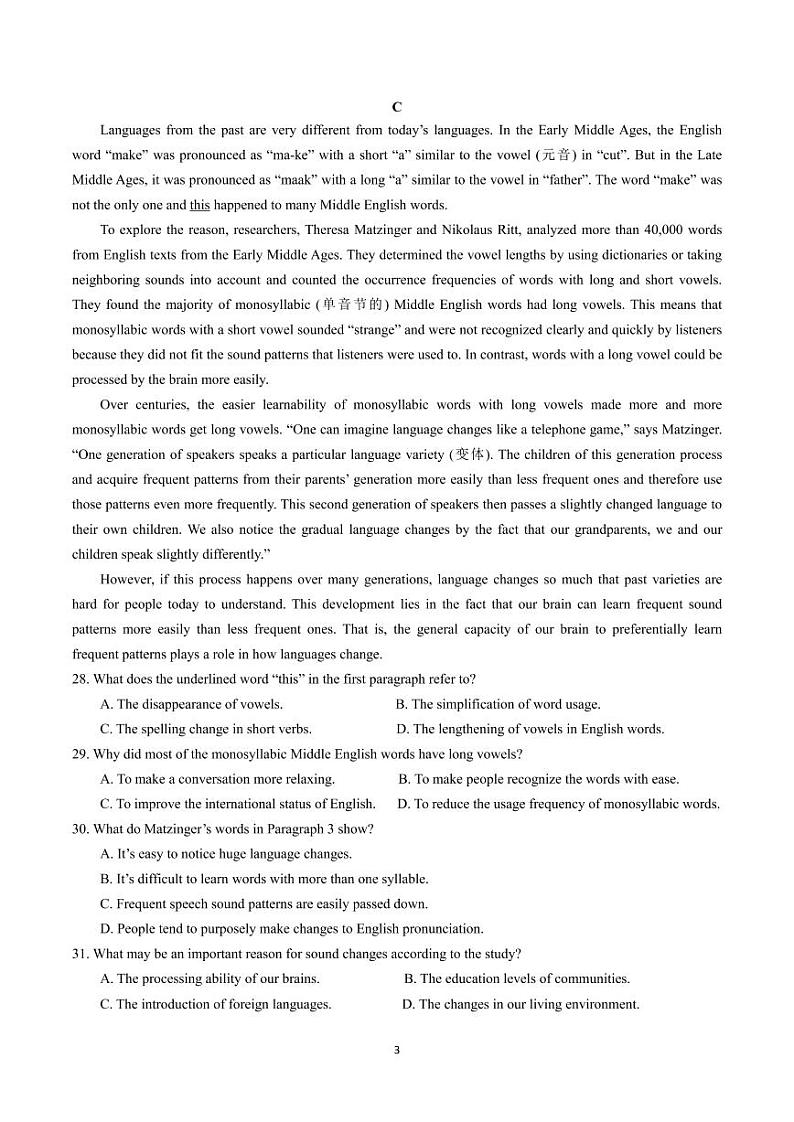 C

Languages from the past are very different from today's languages. In the Early Middle Ages, the English word "make" was pronounced as "ma-ke" with a short "a" similar to the vowel (元音) in "cut". But in the Late Middle Ages, it was pronounced as "maak" with a long "a" similar to the vowel in "father". The word "make" was not the only one and this happened to many Middle English words.

To explore the reason, researchers, Theresa Matzinger and Nikolaus Ritt, analyzed more than 40,000 words from English texts from the Early Middle Ages. They determined the vowel lengths by using dictionaries or taking neighboring sounds into account and counted the occurrence frequencies of words with long and short vowels. They found the majority of monosyllabic (单音节的) Middle English words had long vowels. This means that monosyllabic words with a short vowel sounded "strange" and were not recognized clearly and quickly by listeners because they did not fit the sound patterns that listeners were used to. In contrast, words with a long vowel could be processed by the brain more easily.

Over centuries, the easier learnability of monosyllabic words with long vowels made more and more monosyllabic words get long vowels. "One can imagine language changes like a telephone game," says Matzinger. "One generation of speakers speaks a particular language variety (变体). The children of this generation process and acquire frequent patterns from their parents' generation more easily than less frequent ones and therefore use those patterns even more frequently. This second generation of speakers then passes a slightly changed language to their own children. We also notice the gradual language changes by the fact that our grandparents, we and our children speak slightly differently."

However, if this process happens over many generations, language changes so much that past varieties are hard for people today to understand. This development lies in the fact that our brain can learn frequent sound patterns more easily than less frequent ones. That is, the general capacity of our brain to preferentially learn frequent patterns plays a role in how languages change.

28. What does the underlined word "this" in the first paragraph refer to?

A. The disappearance of vowels.
B. The simplification of word usage.
C. The spelling change in short verbs.
D. The lengthening of vowels in English words.

29. Why did most of the monosyllabic Middle English words have long vowels?

A. To make a conversation more relaxing.
B. To make people recognize the words with ease.
C. To improve the international status of English.
D. To reduce the usage frequency of monosyllabic words.

30. What do Matzinger's words in Paragraph 3 show?

A. It's easy to notice huge language changes.
B. It's difficult to learn words with more than one syllable.
C. Frequent speech sound patterns are easily passed down.
D. People tend to purposely make changes to English pronunciation.

31. What may be an important reason for sound changes according to the study?

A. The processing ability of our brains.
B. The education levels of communities.
C. The introduction of foreign languages.
D. The changes in our living environment.

3